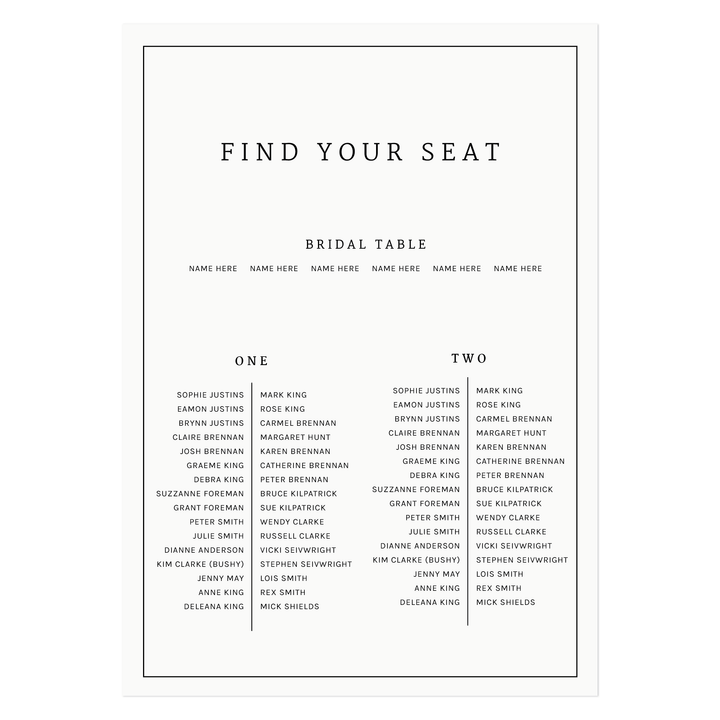 FIND YOUR SEAT

BRIDAL TABLE

NAME HERE NAME HERE NAME HERE NAME HERE NAME HERE NAME HERE

ONE

SOPHIE JUSTINS
EAMON JUSTINS
BRYNN JUSTINS
CLAIRE BRENNAN
JOSH BRENNAN
GRAEME KING
DEBRA KING
SUZZANNE FOREMAN
GRANT FOREMAN
PETER SMITH
JULIE SMITH
DIANNE ANDERSON
KIM CLARKE (BUSHY)
JENNY MAY
ANNE KING
DELEANA KING

MARK KING
ROSE KING
CARMEL BRENNAN
MARGARET HUNT
KAREN BRENNAN
CATHERINE BRENNAN
PETER BRENNAN
BRUCE KILPATRICK
SUE KILPATRICK
WENDY CLARKE
RUSSELL CLARKE
VICKI SEIVWRIGHT
STEPHEN SEIVWRIGHT
LOIS SMITH
REX SMITH
MICK SHIELDS

TWO

SOPHIE JUSTINS
EAMON JUSTINS
BRYNN JUSTINS
CLAIRE BRENNAN
JOSH BRENNAN
GRAEME KING
DEBRA KING
SUZZANNE FOREMAN
GRANT FOREMAN
PETER SMITH
JULIE SMITH
DIANNE ANDERSON
KIM CLARKE (BUSHY)
JENNY MAY
ANNE KING
DELEANA KING

MARK KING
ROSE KING
CARMEL BRENNAN
MARGARET HUNT
KAREN BRENNAN
CATHERINE BRENNAN
PETER BRENNAN
BRUCE KILPATRICK
SUE KILPATRICK
WENDY CLARKE
RUSSELL CLARKE
VICKI SEIVWRIGHT
STEPHEN SEIVWRIGHT
LOIS SMITH
REX SMITH
MICK SHIELDS